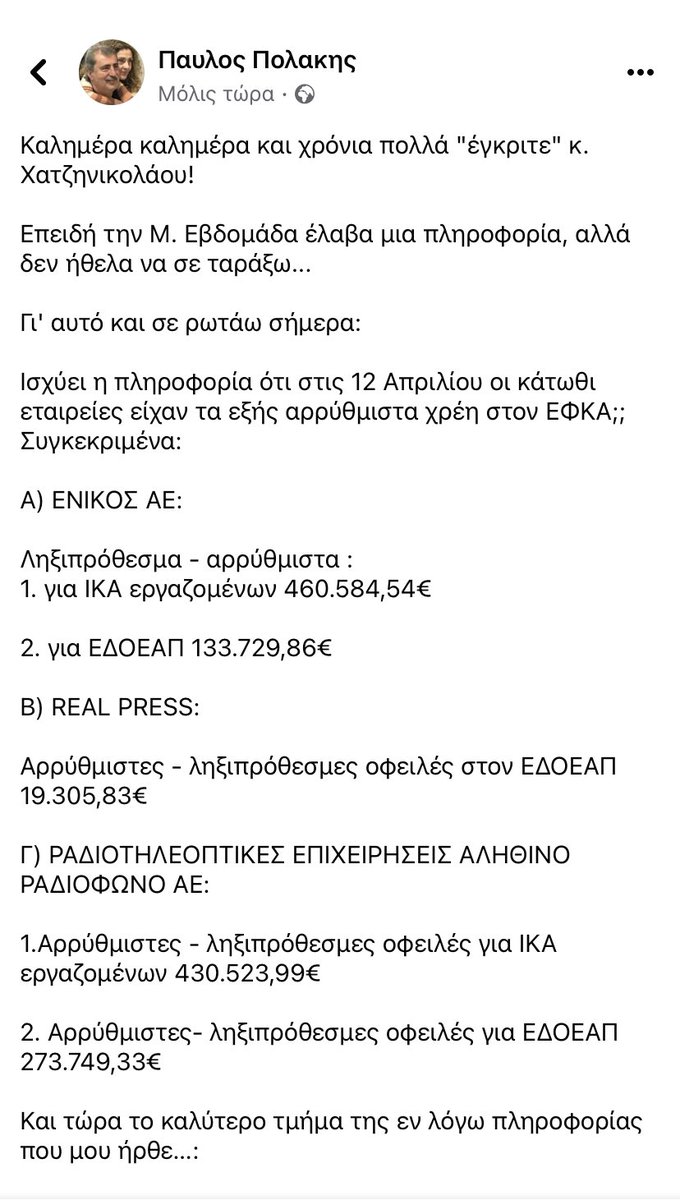 Παυλος Πολακης
Μόλις τώρα ·

Καλημέρα καλημέρα και χρόνια πολλά "έγκριτε" κ. Χατζηνικολάου!

Επειδή την Μ. Εβδομάδα έλαβα μια πληροφορία, αλλά δεν ήθελα να σε ταράξω...

Γι' αυτό και σε ρωτάω σήμερα:

Ισχύει η πληροφορία ότι στις 12 Απριλίου οι κάτωθι εταιρείες είχαν τα εξής αρρύθμιστα χρέη στον ΕΦΚΑ;; Συγκεκριμένα:

Α) ΕΝΙΚΟΣ ΑΕ:

Ληξιπρόθεσμα - αρρύθμιστα :
1. για ΙΚΑ εργαζομένων 460.584,54€

2. για ΕΔΟΕΑΠ 133.729,86€

Β) REAL PRESS:

Αρρύθμιστες - ληξιπρόθεσμες οφειλές στον ΕΔΟΕΑΠ 19.305,83€

Γ) ΡΑΔΙΟΤΗΛΕΟΠΤΙΚΕΣ ΕΠΙΧΕΙΡΗΣΕΙΣ ΑΛΗΘΙΝΟ ΡΑΔΙΟΦΩΝΟ ΑΕ:

1.Αρρύθμιστες - ληξιπρόθεσμες οφειλές για ΙΚΑ εργαζομένων 430.523,99€

2. Αρρύθμιστες- ληξιπρόθεσμες οφειλές για ΕΔΟΕΑΠ 273.749,33€

Και τώρα το καλύτερο τμήμα της εν λόγω πληροφορίας που μου ήρθε...: